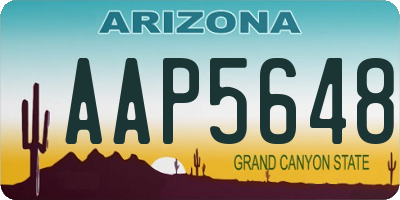 ARIZONA

AAP5648

GRAND CANYON STATE